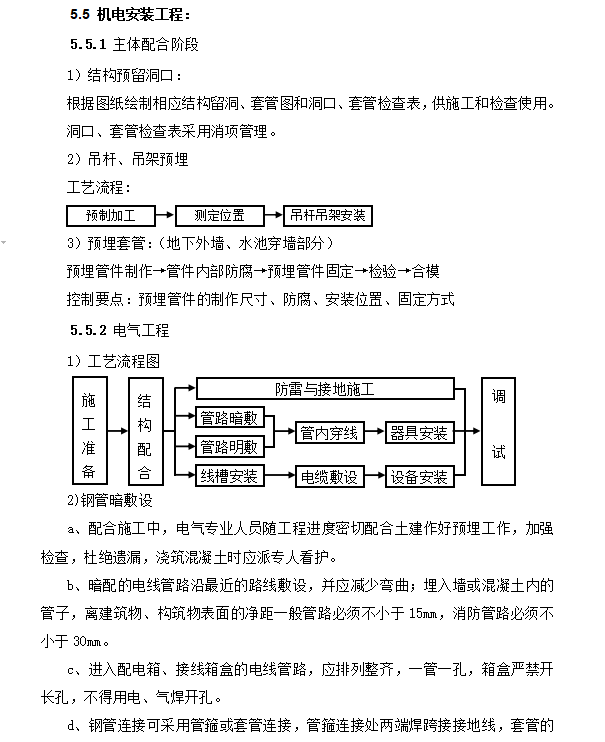 5.5 机电安装工程：

5.5.1 主体配合阶段

1）结构预留洞口：

根据图纸绘制相应结构留洞、套管图和洞口、套管检查表，供施工和检查使用。洞口、套管检查表采用消项管理。

2）吊杆、吊架预埋

工艺流程：

预制加工 → 测定位置 → 吊杆吊架安装

3）预埋套管：（地下外墙、水池穿墙部分）

预埋管件制作→管件内部防腐→预埋管件固定→检验→合模

控制要点：预埋管件的制作尺寸、防腐、安装位置、固定方式

5.5.2 电气工程

1）工艺流程图

施工准备 结构配合 防雷与接地施工 管路暗敷 管路明敷 管内穿线 器具安装 线槽安装 电缆敷设 设备安装 调试

2)钢管暗敷设

a、配合施工中，电气专业人员随工程进度密切配合土建作好预埋工作，加强检查，杜绝遗漏，浇筑混凝土时应派专人看护。

b、暗配的电线管路沿最近的路线敷设，并应减少弯曲；埋入墙或混凝土内的管子，离建筑物、构筑物表面的净距一般管路必须不小于 15mm，消防管路必须不小于 30mm。

c、进入配电箱、接线箱盒的电线管路，应排列整齐，一管一孔，箱盒严禁开长孔，不得用电、气焊开孔。

d、钢管连接可采用管箍或套管连接，管箍连接处两端焊跨接接地线，套管的